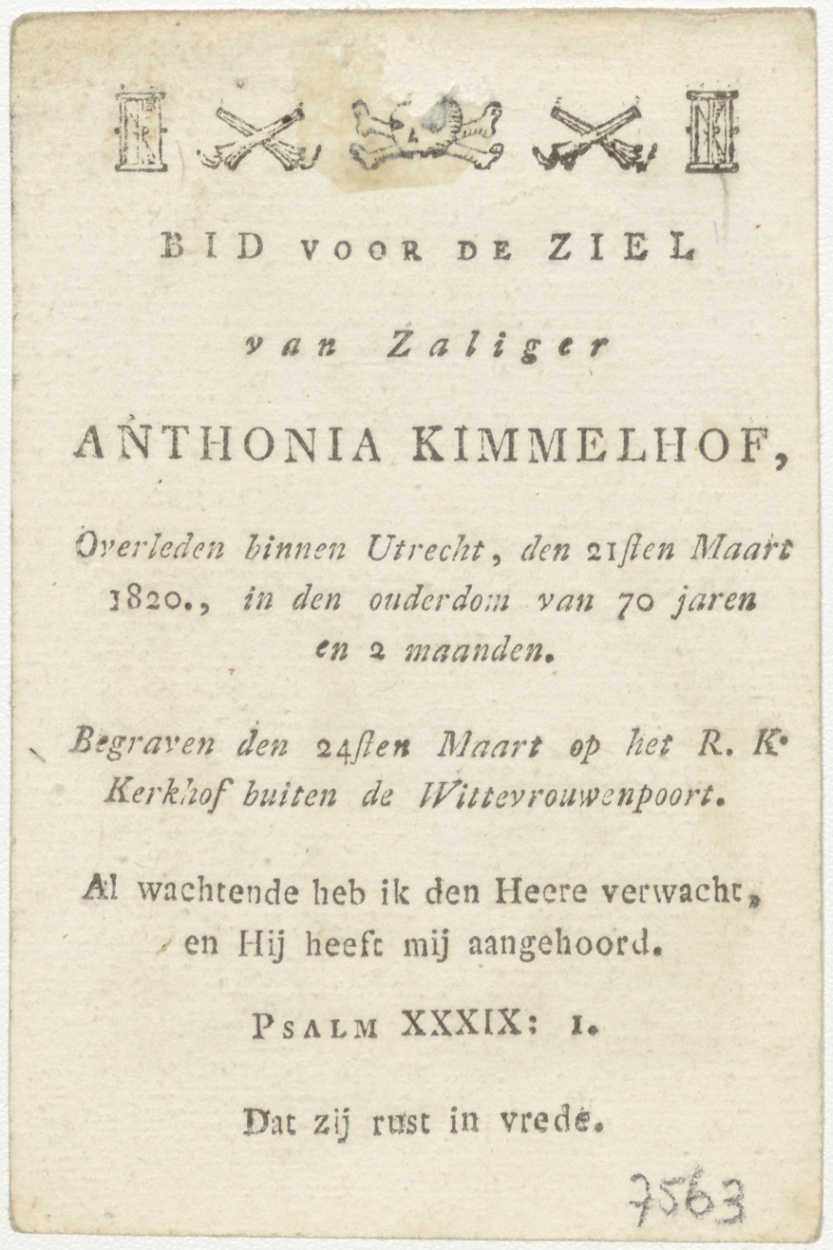 BID VOOR DE ZIEL

van Zaliger

ANTHONIA KIMMELHOF,

Overleden binnen Utrecht, den 21ſten Maart 1820., in den ouderdom van 70 jaren en 2 maanden.

Begraven den 24ſten Maart op het R. K. Kerkhof buiten de Wittevrouwenpoort.

Al wachtende heb ik den Heere verwacht, en Hij heeft mij aangehoord.

PSALM XXXIX: 1.

Dat zij rust in vrede.

7563